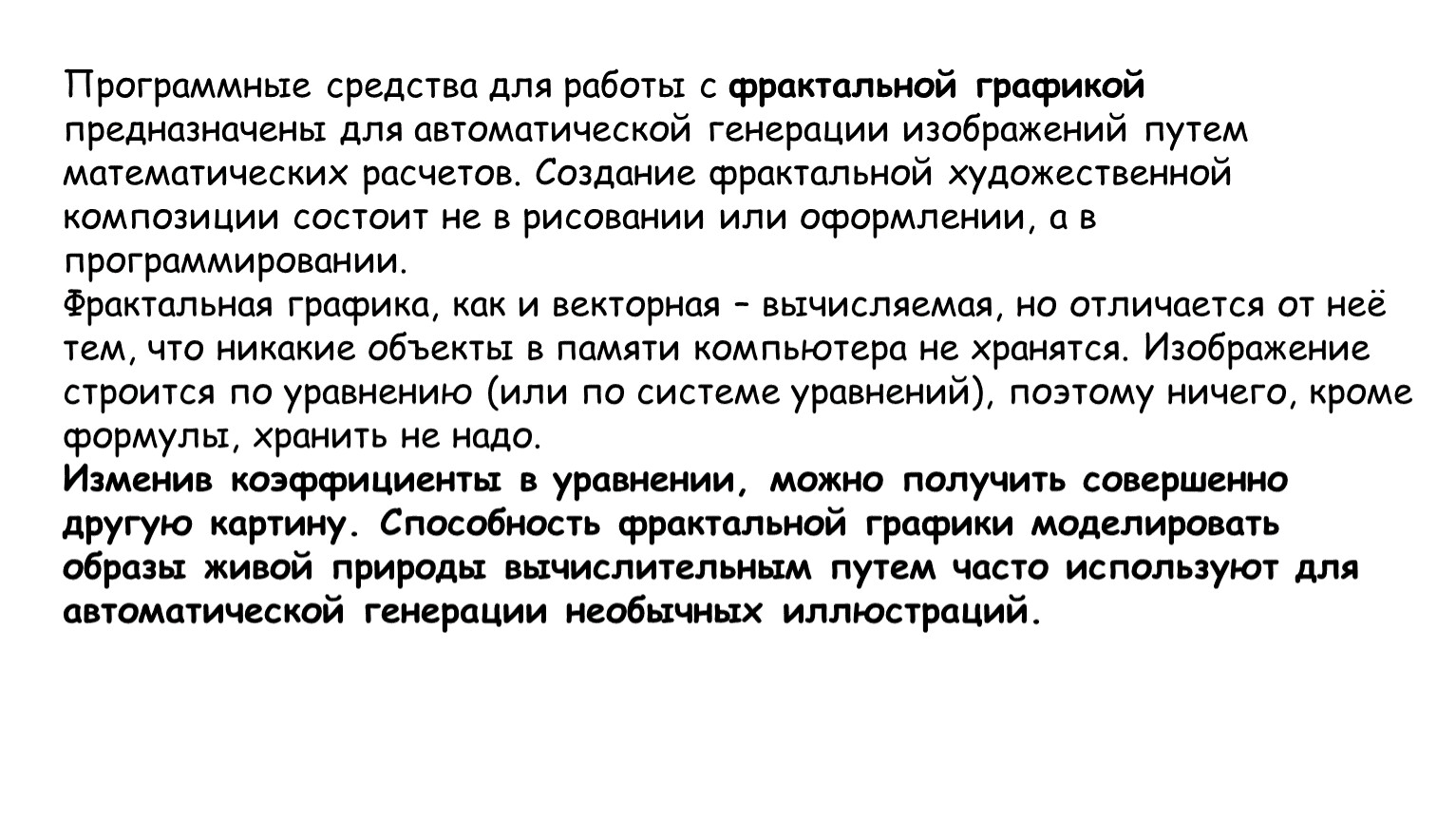 Программные средства для работы с фрактальной графикой предназначены для автоматической генерации изображений путем математических расчетов. Создание фрактальной художественной композиции состоит не в рисовании или оформлении, а в программировании.
Фрактальная графика, как и векторная – вычисляемая, но отличается от неё тем, что никакие объекты в памяти компьютера не хранятся. Изображение строится по уравнению (или по системе уравнений), поэтому ничего, кроме формулы, хранить не надо.
Изменив коэффициенты в уравнении, можно получить совершенно другую картину. Способность фрактальной графики моделировать образы живой природы вычислительным путем часто используют для автоматической генерации необычных иллюстраций.